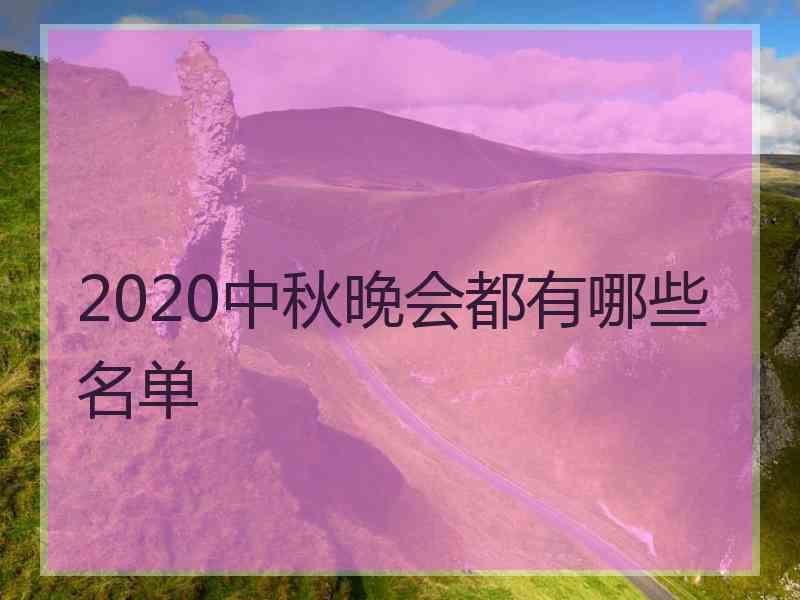 2020中秋晚会都有哪些名单